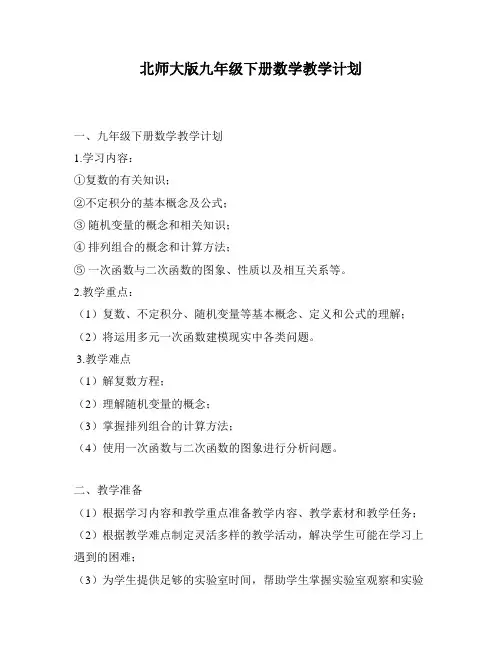 北师大版九年级下册数学教学计划

一、九年级下册数学教学计划

1.学习内容：

①复数的有关知识；

②不定积分的基本概念及公式；

③ 随机变量的概念和相关知识；

④ 排列组合的概念和计算方法；

⑤ 一次函数与二次函数的图象、性质以及相互关系等。

2.教学重点：

（1）复数、不定积分、随机变量等基本概念、定义和公式的理解；

（2）将运用多元一次函数建模现实中各类问题。

3.教学难点

（1）解复数方程；

（2）理解随机变量的概念；

（3）掌握排列组合的计算方法；

（4）使用一次函数与二次函数的图象进行分析问题。

二、教学准备

（1）根据学习内容和教学重点准备教学内容、教学素材和教学任务；

（2）根据教学难点制定灵活多样的教学活动，解决学生可能在学习上遇到的困难；

（3）为学生提供足够的实验室时间，帮助学生掌握实验室观察和实验